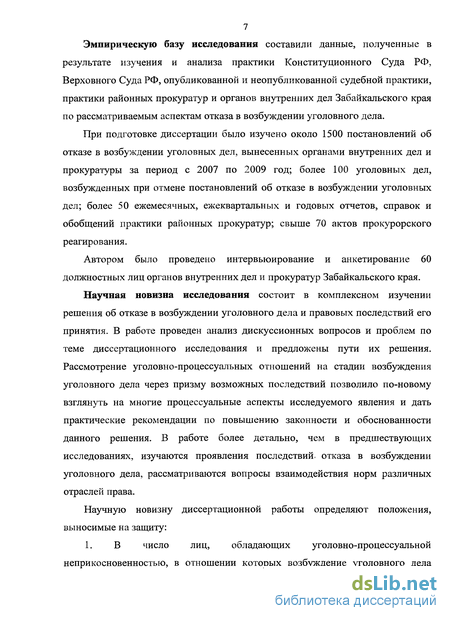 7

Эмпирическую базу исследования составили данные, полученные в результате изучения и анализа практики Конституционного Суда РФ, Верховного Суда РФ, опубликованной и неопубликованной судебной практики, практики районных прокуратур и органов внутренних дел Забайкальского края по рассматриваемым аспектам отказа в возбуждении уголовного дела.

При подготовке диссертации было изучено около 1500 постановлений об отказе в возбуждении уголовных дел, вынесенных органами внутренних дел и прокуратуры за период с 2007 по 2009 год; более 100 уголовных дел, возбужденных при отмене постановлений об отказе в возбуждении уголовных дел; более 50 ежемесячных, ежеквартальных и годовых отчетов, справок и обобщений практики районных прокуратур; свыше 70 актов прокурорского реагирования.

Автором было проведено интервьюирование и анкетирование 60 должностных лиц органов внутренних дел и прокуратур Забайкальского края.

Научная новизна исследования состоит в комплексном изучении решения об отказе в возбуждении уголовного дела и правовых последствий его принятия. В работе проведен анализ дискуссионных вопросов и проблем по теме диссертационного исследования и предложены пути их решения. Рассмотрение уголовно-процессуальных отношений на стадии возбуждения уголовного дела через призму возможных последствий позволило по-новому взглянуть на многие процессуальные аспекты исследуемого явления и дать практические рекомендации по повышению законности и обоснованности данного решения. В работе более детально, чем в предшествующих исследованиях, изучаются проявления последствий отказа в возбуждении уголовного дела, рассматриваются вопросы взаимодействия норм различных отраслей права.

Научную новизну диссертационной работы определяют положения, выносимые на защиту:

1. В число лиц, обладающих уголовно-процессуальной неприкосновенностью, в отношении которых возбуждение уголовного дела

dsLib.net
библиотека диссертаций